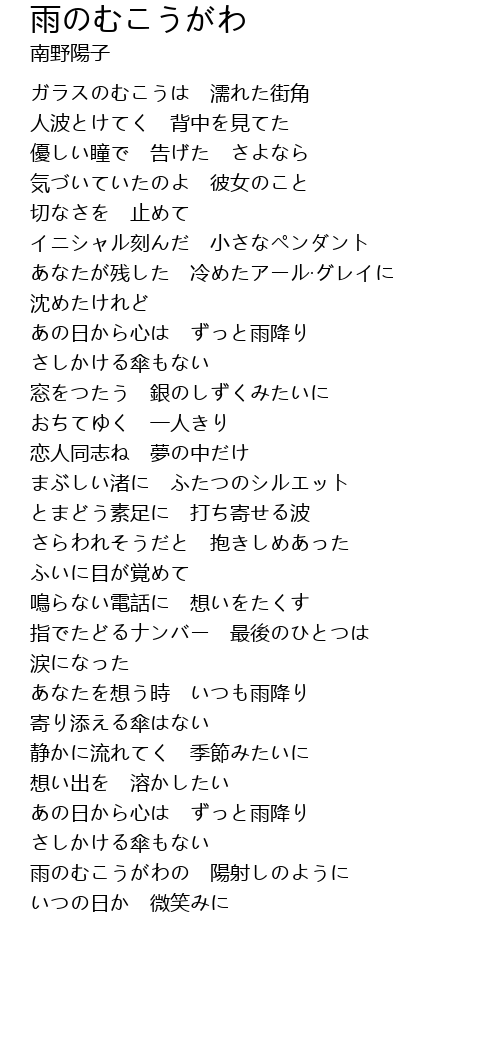 雨のむこうがわ
南野陽子

ガラスのむこうは　濡れた街角
人波とけてく　背中を見てた
優しい瞳で　告げた　さよなら
気づいていたのよ　彼女のこと
切なさを　止めて
イニシャル刻んだ　小さなペンダント
あなたが残した　冷めたアール·グレイに
沈めたけれど
あの日から心は　ずっと雨降り
さしかける傘もない
窓をつたう　銀のしずくみたいに
おちてゆく　一人きり
恋人同志ね　夢の中だけ
まぶしい渚に　ふたつのシルエット
とまどう素足に　打ち寄せる波
さらわれそうだと　抱きしめあった
ふいに目が覚めて
鳴らない電話に　想いをたくす
指でたどるナンバー　最後のひとつは
涙になった
あなたを想う時　いつも雨降り
寄り添える傘はない
静かに流れてく　季節みたいに
想い出を　溶かしたい
あの日から心は　ずっと雨降り
さしかける傘もない
雨のむこうがわの　陽射しのように
いつの日か　微笑みに